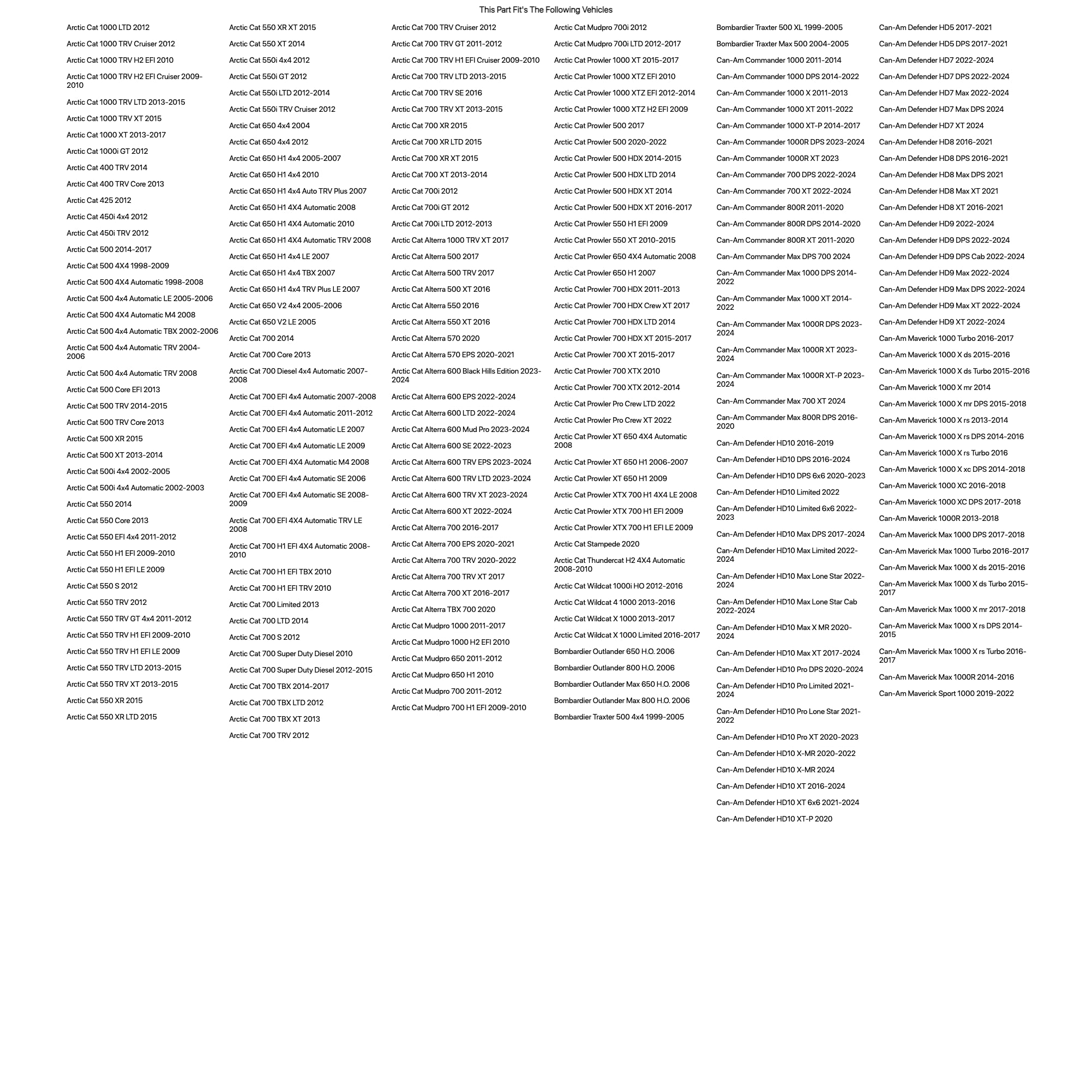 This Part Fit's The Following Vehicles

Arctic Cat 1000 LTD 2012
Arctic Cat 1000 TRV Cruiser 2012
Arctic Cat 1000 TRV H2 EFI 2010
Arctic Cat 1000 TRV H2 EFI Cruiser 2009-2010
Arctic Cat 1000 TRV LTD 2013-2015
Arctic Cat 1000 TRV XT 2015
Arctic Cat 1000 XT 2013-2017
Arctic Cat 1000i GT 2012
Arctic Cat 400 TRV 2014
Arctic Cat 400 TRV Core 2013
Arctic Cat 425 2012
Arctic Cat 450i 4x4 2012
Arctic Cat 450i TRV 2012
Arctic Cat 500 2014-2017
Arctic Cat 500 4X4 1998-2009
Arctic Cat 500 4X4 Automatic 1998-2008
Arctic Cat 500 4x4 Automatic LE 2005-2006
Arctic Cat 500 4X4 Automatic M4 2008
Arctic Cat 500 4x4 Automatic TBX 2002-2006
Arctic Cat 500 4x4 Automatic TRV 2004-2006
Arctic Cat 500 4x4 Automatic TRV 2008
Arctic Cat 500 Core EFI 2013
Arctic Cat 500 TRV 2014-2015
Arctic Cat 500 TRV Core 2013
Arctic Cat 500 XR 2015
Arctic Cat 500 XT 2013-2014
Arctic Cat 500i 4x4 2002-2005
Arctic Cat 500i 4x4 Automatic 2002-2003
Arctic Cat 550 2014
Arctic Cat 550 Core 2013
Arctic Cat 550 EFI 4x4 2011-2012
Arctic Cat 550 H1 EFI 2009-2010
Arctic Cat 550 H1 EFI LE 2009
Arctic Cat 550 S 2012
Arctic Cat 550 TRV 2012
Arctic Cat 550 TRV GT 4x4 2011-2012
Arctic Cat 550 TRV H1 EFI 2009-2010
Arctic Cat 550 TRV H1 EFI LE 2009
Arctic Cat 550 TRV LTD 2013-2015
Arctic Cat 550 TRV XT 2013-2015
Arctic Cat 550 XR 2015
Arctic Cat 550 XR LTD 2015

Arctic Cat 550 XR XT 2015
Arctic Cat 550 XT 2014
Arctic Cat 550i 4x4 2012
Arctic Cat 550i GT 2012
Arctic Cat 550i LTD 2012-2014
Arctic Cat 550i TRV Cruiser 2012
Arctic Cat 650 4x4 2004
Arctic Cat 650 4x4 2012
Arctic Cat 650 H1 4x4 2005-2007
Arctic Cat 650 H1 4x4 2010
Arctic Cat 650 H1 4x4 Auto TRV Plus 2007
Arctic Cat 650 H1 4X4 Automatic 2008
Arctic Cat 650 H1 4X4 Automatic 2010
Arctic Cat 650 H1 4X4 Automatic TRV 2008
Arctic Cat 650 H1 4x4 LE 2007
Arctic Cat 650 H1 4x4 TBX 2007
Arctic Cat 650 H1 4x4 TRV Plus LE 2007
Arctic Cat 650 V2 4x4 2005-2006
Arctic Cat 650 V2 LE 2005
Arctic Cat 700 2014
Arctic Cat 700 Core 2013
Arctic Cat 700 Diesel 4x4 Automatic 2007-2008
Arctic Cat 700 EFI 4x4 Automatic 2007-2008
Arctic Cat 700 EFI 4x4 Automatic 2011-2012
Arctic Cat 700 EFI 4x4 Automatic LE 2007
Arctic Cat 700 EFI 4x4 Automatic LE 2009
Arctic Cat 700 EFI 4X4 Automatic M4 2008
Arctic Cat 700 EFI 4x4 Automatic SE 2006
Arctic Cat 700 EFI 4x4 Automatic SE 2008-2009
Arctic Cat 700 EFI 4X4 Automatic TRV LE 2008
Arctic Cat 700 H1 EFI 4X4 Automatic 2008-2010
Arctic Cat 700 H1 EFI TBX 2010
Arctic Cat 700 H1 EFI TRV 2010
Arctic Cat 700 Limited 2013
Arctic Cat 700 LTD 2014
Arctic Cat 700 S 2012
Arctic Cat 700 Super Duty Diesel 2010
Arctic Cat 700 Super Duty Diesel 2012-2015
Arctic Cat 700 TBX 2014-2017
Arctic Cat 700 TBX LTD 2012
Arctic Cat 700 TBX XT 2013
Arctic Cat 700 TRV 2012

Arctic Cat 700 TRV Cruiser 2012
Arctic Cat 700 TRV GT 2011-2012
Arctic Cat 700 TRV H1 EFI Cruiser 2009-2010
Arctic Cat 700 TRV LTD 2013-2015
Arctic Cat 700 TRV SE 2016
Arctic Cat 700 TRV XT 2013-2015
Arctic Cat 700 XR 2015
Arctic Cat 700 XR LTD 2015
Arctic Cat 700 XR XT 2015
Arctic Cat 700 XT 2013-2014
Arctic Cat 700i 2012
Arctic Cat 700i GT 2012
Arctic Cat 700i LTD 2012-2013
Arctic Cat Alterra 1000 TRV XT 2017
Arctic Cat Alterra 500 2017
Arctic Cat Alterra 500 TRV 2017
Arctic Cat Alterra 500 XT 2016
Arctic Cat Alterra 550 2016
Arctic Cat Alterra 550 XT 2016
Arctic Cat Alterra 570 2020
Arctic Cat Alterra 570 EPS 2020-2021
Arctic Cat Alterra 600 Black Hills Edition 2023-2024
Arctic Cat Alterra 600 EPS 2022-2024
Arctic Cat Alterra 600 LTD 2022-2024
Arctic Cat Alterra 600 Mud Pro 2023-2024
Arctic Cat Alterra 600 SE 2022-2023
Arctic Cat Alterra 600 TRV EPS 2023-2024
Arctic Cat Alterra 600 TRV LTD 2023-2024
Arctic Cat Alterra 600 TRV XT 2023-2024
Arctic Cat Alterra 600 XT 2022-2024
Arctic Cat Alterra 700 2016-2017
Arctic Cat Alterra 700 EPS 2020-2021
Arctic Cat Alterra 700 TRV 2020-2022
Arctic Cat Alterra 700 TRV XT 2017
Arctic Cat Alterra 700 XT 2016-2017
Arctic Cat Alterra TBX 700 2020
Arctic Cat Mudpro 1000 2011-2017
Arctic Cat Mudpro 1000 H2 EFI 2010
Arctic Cat Mudpro 650 2011-2012
Arctic Cat Mudpro 650 H1 2010
Arctic Cat Mudpro 700 2011-2012
Arctic Cat Mudpro 700 H1 EFI 2009-2010

Arctic Cat Mudpro 700i 2012
Arctic Cat Mudpro 700i LTD 2012-2017
Arctic Cat Prowler 1000 XT 2015-2017
Arctic Cat Prowler 1000 XTZ EFI 2010
Arctic Cat Prowler 1000 XTZ EFI 2012-2014
Arctic Cat Prowler 1000 XTZ H2 EFI 2009
Arctic Cat Prowler 500 2017
Arctic Cat Prowler 500 2020-2022
Arctic Cat Prowler 500 HDX 2014-2015
Arctic Cat Prowler 500 HDX LTD 2014
Arctic Cat Prowler 500 HDX XT 2014
Arctic Cat Prowler 500 HDX XT 2016-2017
Arctic Cat Prowler 550 H1 EFI 2009
Arctic Cat Prowler 550 XT 2010-2015
Arctic Cat Prowler 650 4X4 Automatic 2008
Arctic Cat Prowler 650 H1 2007
Arctic Cat Prowler 700 HDX 2011-2013
Arctic Cat Prowler 700 HDX Crew XT 2017
Arctic Cat Prowler 700 HDX LTD 2014
Arctic Cat Prowler 700 HDX XT 2015-2017
Arctic Cat Prowler 700 XT 2015-2017
Arctic Cat Prowler 700 XTX 2010
Arctic Cat Prowler 700 XTX 2012-2014
Arctic Cat Prowler Pro Crew LTD 2022
Arctic Cat Prowler Pro Crew XT 2022
Arctic Cat Prowler XT 650 4X4 Automatic 2008
Arctic Cat Prowler XT 650 H1 2006-2007
Arctic Cat Prowler XT 650 H1 2009
Arctic Cat Prowler XTX 700 H1 4X4 LE 2008
Arctic Cat Prowler XTX 700 H1 EFI 2009
Arctic Cat Prowler XTX 700 H1 EFI LE 2009
Arctic Cat Stampede 2020
Arctic Cat Thundercat H2 4X4 Automatic 2008-2010
Arctic Cat Wildcat 1000i HO 2012-2016
Arctic Cat Wildcat 4 1000 2013-2016
Arctic Cat Wildcat X 1000 2013-2017
Arctic Cat Wildcat X 1000 Limited 2016-2017
Bombardier Outlander 650 H.O. 2006
Bombardier Outlander 800 H.O. 2006
Bombardier Outlander Max 650 H.O. 2006
Bombardier Outlander Max 800 H.O. 2006
Bombardier Traxter 500 4x4 1999-2005

Bombardier Traxter 500 XL 1999-2005
Bombardier Traxter Max 500 2004-2005
Can-Am Commander 1000 2011-2014
Can-Am Commander 1000 DPS 2014-2022
Can-Am Commander 1000 X 2011-2013
Can-Am Commander 1000 XT 2011-2022
Can-Am Commander 1000 XT-P 2014-2017
Can-Am Commander 1000R DPS 2023-2024
Can-Am Commander 1000R XT 2023
Can-Am Commander 700 DPS 2022-2024
Can-Am Commander 700 XT 2022-2024
Can-Am Commander 800R 2011-2020
Can-Am Commander 800R DPS 2014-2020
Can-Am Commander 800R XT 2011-2020
Can-Am Commander Max DPS 700 2024
Can-Am Commander Max 1000 DPS 2014-2022
Can-Am Commander Max 1000 XT 2014-2022
Can-Am Commander Max 1000R DPS 2023-2024
Can-Am Commander Max 1000R XT 2023-2024
Can-Am Commander Max 1000R XT-P 2023-2024
Can-Am Commander Max 700 XT 2024
Can-Am Commander Max 800R DPS 2016-2020
Can-Am Defender HD10 2016-2019
Can-Am Defender HD10 DPS 2016-2024
Can-Am Defender HD10 DPS 6x6 2020-2023
Can-Am Defender HD10 Limited 2022
Can-Am Defender HD10 Limited 6x6 2022-2023
Can-Am Defender HD10 Max DPS 2017-2024
Can-Am Defender HD10 Max Limited 2022-2024
Can-Am Defender HD10 Max Lone Star 2022-2024
Can-Am Defender HD10 Max Lone Star Cab 2022-2024
Can-Am Defender HD10 Max X MR 2020-2024
Can-Am Defender HD10 Max XT 2017-2024
Can-Am Defender HD10 Pro DPS 2020-2024
Can-Am Defender HD10 Pro Limited 2021-2024
Can-Am Defender HD10 Pro Lone Star 2021-2022
Can-Am Defender HD10 Pro XT 2020-2023
Can-Am Defender HD10 X-MR 2020-2022
Can-Am Defender HD10 X-MR 2024
Can-Am Defender HD10 XT 2016-2024
Can-Am Defender HD10 XT 6x6 2021-2024
Can-Am Defender HD10 XT-P 2020

Can-Am Defender HD5 2017-2021
Can-Am Defender HD5 DPS 2017-2021
Can-Am Defender HD7 2022-2024
Can-Am Defender HD7 DPS 2022-2024
Can-Am Defender HD7 Max 2022-2024
Can-Am Defender HD7 Max DPS 2024
Can-Am Defender HD7 XT 2024
Can-Am Defender HD8 2016-2021
Can-Am Defender HD8 DPS 2016-2021
Can-Am Defender HD8 Max DPS 2021
Can-Am Defender HD8 Max XT 2021
Can-Am Defender HD8 XT 2016-2021
Can-Am Defender HD9 2022-2024
Can-Am Defender HD9 DPS 2022-2024
Can-Am Defender HD9 DPS Cab 2022-2024
Can-Am Defender HD9 Max 2022-2024
Can-Am Defender HD9 Max DPS 2022-2024
Can-Am Defender HD9 Max XT 2022-2024
Can-Am Defender HD9 XT 2022-2024
Can-Am Maverick 1000 Turbo 2016-2017
Can-Am Maverick 1000 X ds 2015-2016
Can-Am Maverick 1000 X ds Turbo 2015-2016
Can-Am Maverick 1000 X mr 2014
Can-Am Maverick 1000 X mr DPS 2015-2018
Can-Am Maverick 1000 X rs 2013-2014
Can-Am Maverick 1000 X rs DPS 2014-2016
Can-Am Maverick 1000 X rs Turbo 2016
Can-Am Maverick 1000 X xc DPS 2014-2018
Can-Am Maverick 1000 XC 2016-2018
Can-Am Maverick 1000 XC DPS 2017-2018
Can-Am Maverick 1000R 2013-2018
Can-Am Maverick Max 1000 DPS 2017-2018
Can-Am Maverick Max 1000 Turbo 2016-2017
Can-Am Maverick Max 1000 X ds 2015-2016
Can-Am Maverick Max 1000 X ds Turbo 2015-2017
Can-Am Maverick Max 1000 X mr 2017-2018
Can-Am Maverick Max 1000 X rs DPS 2014-2015
Can-Am Maverick Max 1000 X rs Turbo 2016-2017
Can-Am Maverick Max 1000R 2014-2016
Can-Am Maverick Sport 1000 2019-2022